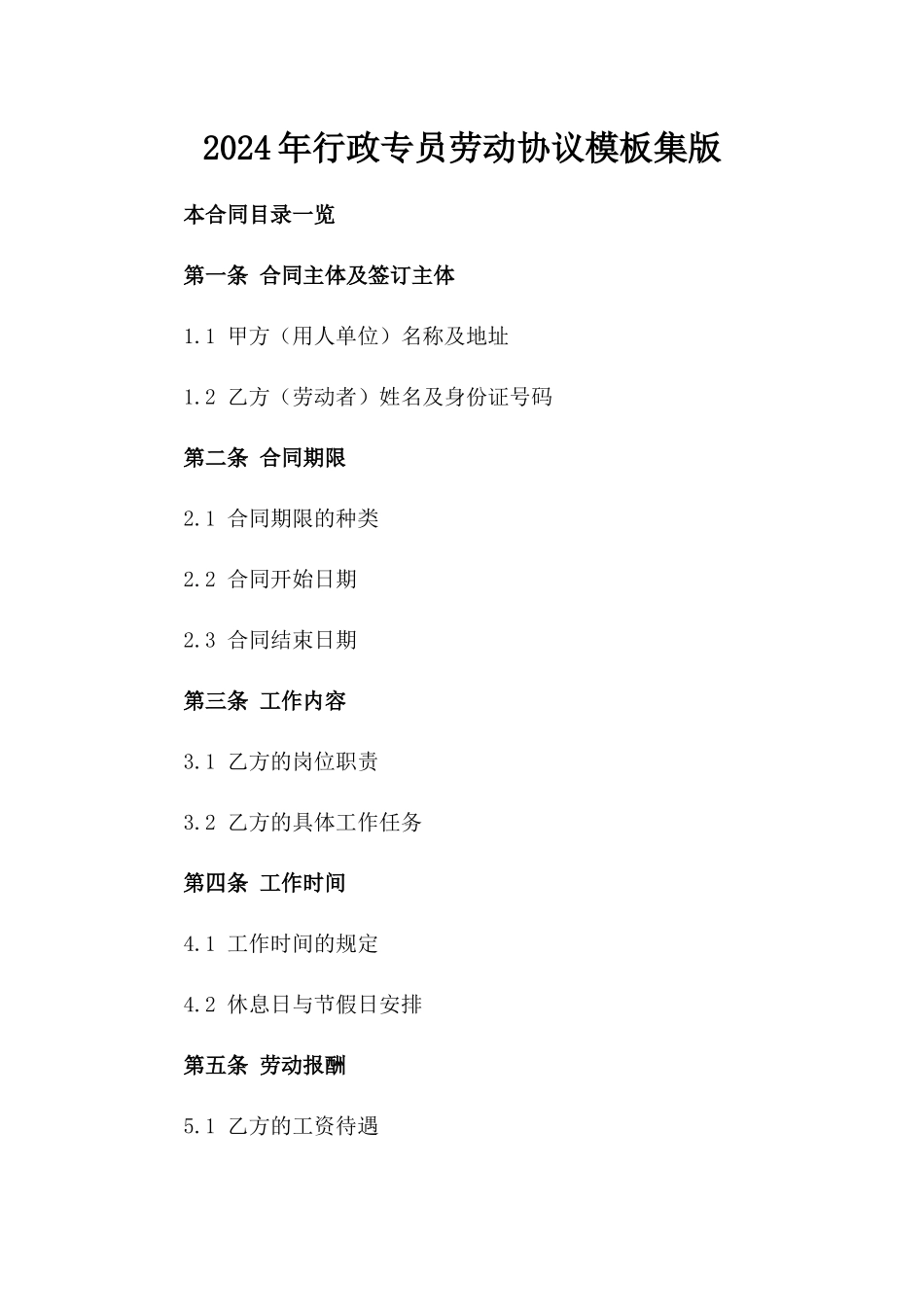 2024年行政专员劳动协议模板集版

本合同目录一览

第一条 合同主体及签订主体

1.1 甲方（用人单位）名称及地址

1.2 乙方（劳动者）姓名及身份证号码

第二条 合同期限

2.1 合同期限的种类

2.2 合同开始日期

2.3 合同结束日期

第三条 工作内容

3.1 乙方的岗位职责

3.2 乙方的具体工作任务

第四条 工作时间

4.1 工作时间的规定

4.2 休息日与节假日安排

第五条 劳动报酬

5.1 乙方的工资待遇